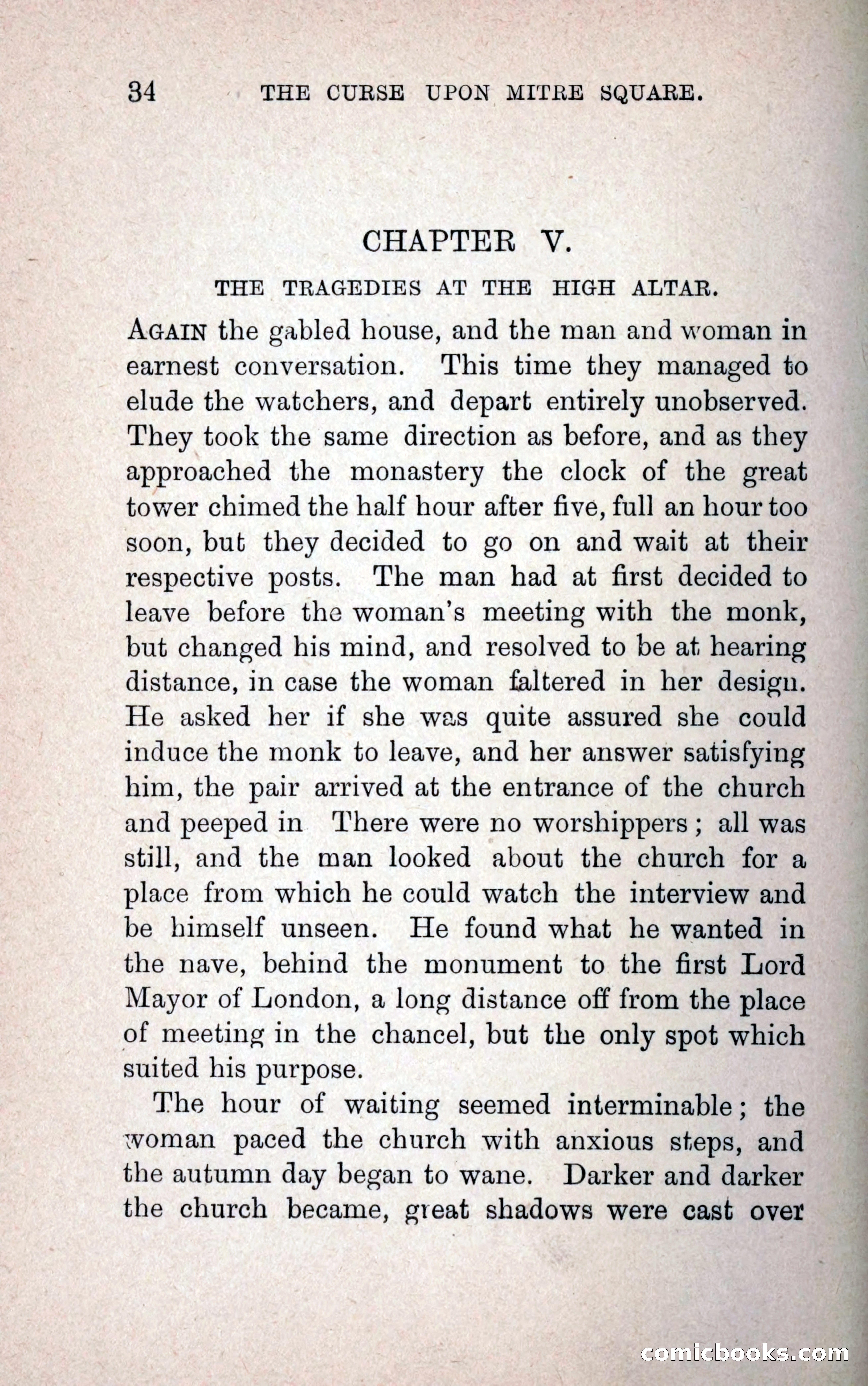 34 THE CURSE UPON MITRE SQUARE.

CHAPTER V.

THE TRAGEDIES AT THE HIGH ALTAR.

AGAIN the gabled house, and the man and woman in earnest conversation. This time they managed to elude the watchers, and depart entirely unobserved. They took the same direction as before, and as they approached the monastery the clock of the great tower chimed the half hour after five, full an hour too soon, but they decided to go on and wait at their respective posts. The man had at first decided to leave before the woman's meeting with the monk, but changed his mind, and resolved to be at hearing distance, in case the woman faltered in her design. He asked her if she was quite assured she could induce the monk to leave, and her answer satisfying him, the pair arrived at the entrance of the church and peeped in There were no worshippers; all was still, and the man looked about the church for a place from which he could watch the interview and be himself unseen. He found what he wanted in the nave, behind the monument to the first Lord Mayor of London, a long distance off from the place of meeting in the chancel, but the only spot which suited his purpose.

The hour of waiting seemed interminable; the woman paced the church with anxious steps, and the autumn day began to wane. Darker and darker the church became, great shadows were cast over

comicbooks.com